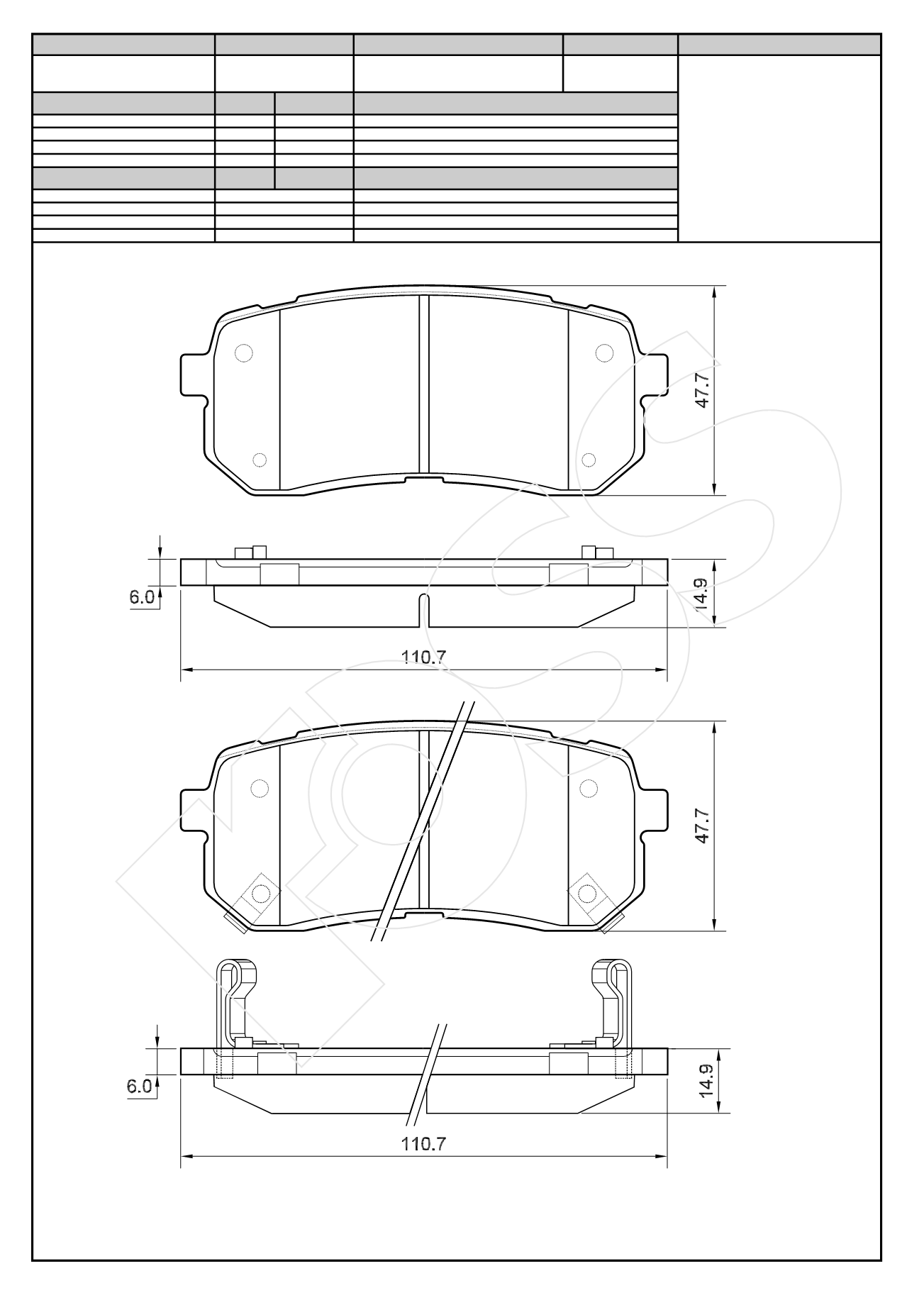 47.7

6.0

14.9

110.7

47.7

6.0

14.9

110.7